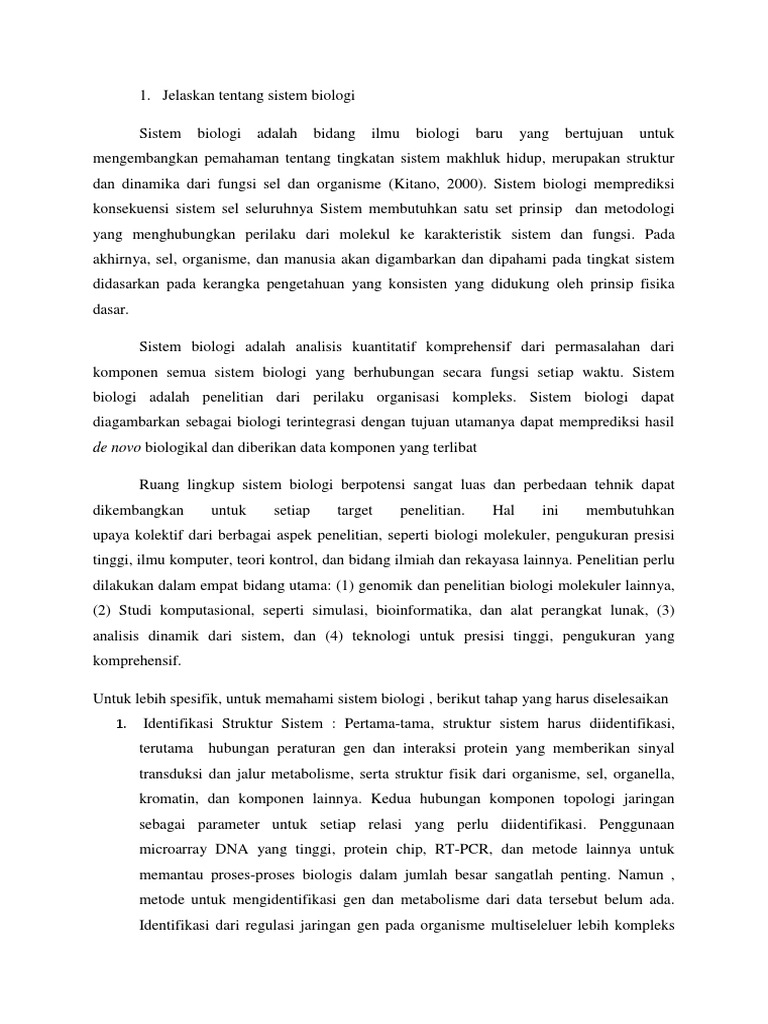 1. Jelaskan tentang sistem biologi

Sistem biologi adalah bidang ilmu biologi baru yang bertujuan untuk mengembangkan pemahaman tentang tingkatan sistem makhluk hidup, merupakan struktur dan dinamika dari fungsi sel dan organisme (Kitano, 2000). Sistem biologi memprediksi konsekuensi sistem sel seluruhnya Sistem membutuhkan satu set prinsip dan metodologi yang menghubungkan perilaku dari molekul ke karakteristik sistem dan fungsi. Pada akhirnya, sel, organisme, dan manusia akan digambarkan dan dipahami pada tingkat sistem didasarkan pada kerangka pengetahuan yang konsisten yang didukung oleh prinsip fisika dasar.

Sistem biologi adalah analisis kuantitatif komprehensif dari permasalahan dari komponen semua sistem biologi yang berhubungan secara fungsi setiap waktu. Sistem biologi adalah penelitian dari perilaku organisasi kompleks. Sistem biologi dapat diagambarkan sebagai biologi terintegrasi dengan tujuan utamanya dapat memprediksi hasil de novo biologikal dan diberikan data komponen yang terlibat

Ruang lingkup sistem biologi berpotensi sangat luas dan perbedaan tehnik dapat dikembangkan untuk setiap target penelitian. Hal ini membutuhkan upaya kolektif dari berbagai aspek penelitian, seperti biologi molekuler, pengukuran presisi tinggi, ilmu komputer, teori kontrol, dan bidang ilmiah dan rekayasa lainnya. Penelitian perlu dilakukan dalam empat bidang utama: (1) genomik dan penelitian biologi molekuler lainnya, (2) Studi komputasional, seperti simulasi, bioinformatika, dan alat perangkat lunak, (3) analisis dinamik dari sistem, dan (4) teknologi untuk presisi tinggi, pengukuran yang komprehensif.

Untuk lebih spesifik, untuk memahami sistem biologi , berikut tahap yang harus diselesaikan

1. Identifikasi Struktur Sistem : Pertama-tama, struktur sistem harus diidentifikasi, terutama hubungan peraturan gen dan interaksi protein yang memberikan sinyal transduksi dan jalur metabolisme, serta struktur fisik dari organisme, sel, organella, kromatin, dan komponen lainnya. Kedua hubungan komponen topologi jaringan sebagai parameter untuk setiap relasi yang perlu diidentifikasi. Penggunaan microarray DNA yang tinggi, protein chip, RT-PCR, dan metode lainnya untuk memantau proses-proses biologis dalam jumlah besar sangatlah penting. Namun , metode untuk mengidentifikasi gen dan metabolisme dari data tersebut belum ada. Identifikasi dari regulasi jaringan gen pada organisme multiseleluer lebih kompleks